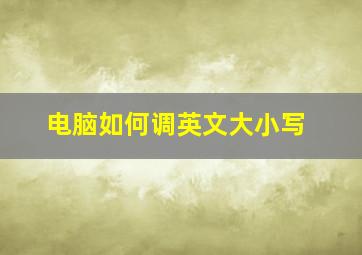 电脑如何调英文大小写